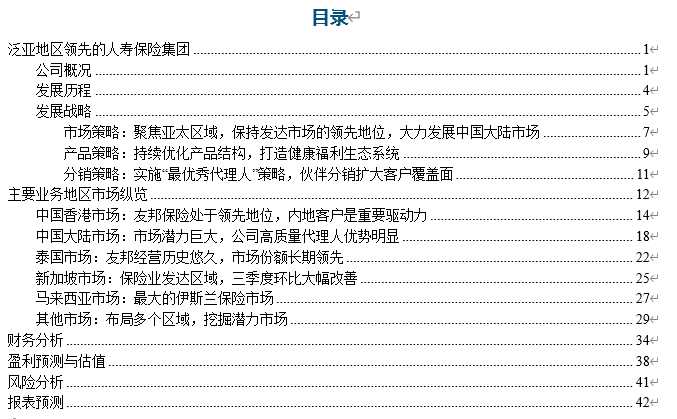 目录

泛亚地区领先的人寿保险集团 ........ 1
公司概况 ........ 1
发展历程 ........ 4
发展战略 ........ 5
市场策略：聚焦亚太区域，保持发达市场的领先地位，大力发展中国大陆市场 ........ 7
产品策略：持续优化产品结构，打造健康福利生态系统 ........ 9
分销策略：实施“最优秀代理人”策略，伙伴分销扩大客户覆盖面 ........ 11
主要业务地区市场纵览 ........ 12
中国香港市场：友邦保险处于领先地位，内地客户是重要驱动力 ........ 14
中国大陆市场：市场潜力巨大，公司高质量代理人优势明显 ........ 18
泰国市场：友邦经营历史悠久，市场份额长期领先 ........ 22
新加坡市场：保险业发达区域，三季度环比大幅改善 ........ 25
马来西亚市场：最大的伊斯兰保险市场 ........ 27
其他市场：布局多个区域，挖掘潜力市场 ........ 29
财务分析 ........ 34
盈利预测与估值 ........ 38
风险分析 ........ 41
报表预测 ........ 42